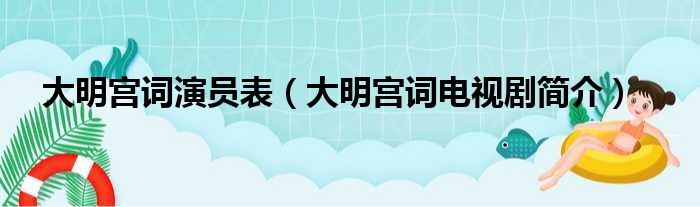 大明宫词演员表（大明宫词电视剧简介）